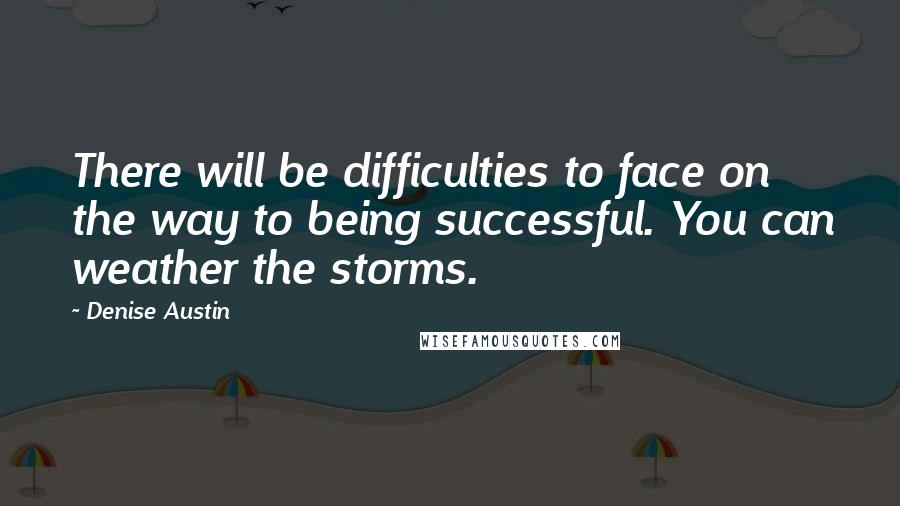 There will be difficulties to face on the way to being successful. You can weather the storms.

- Denise Austin

WISEFAMOUSQUOTES.COM